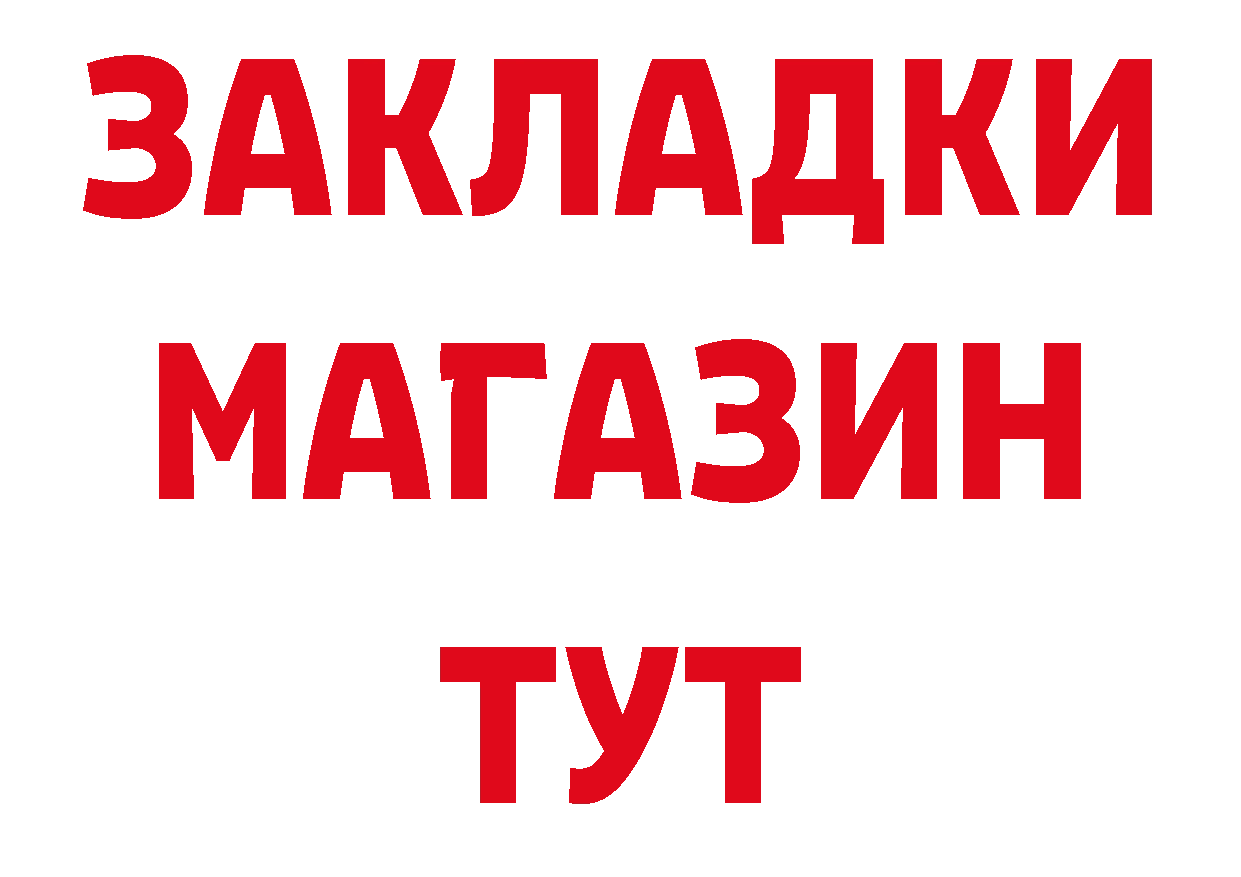 ЗАКЛАДКИ
МАГАЗИН
ТУТ